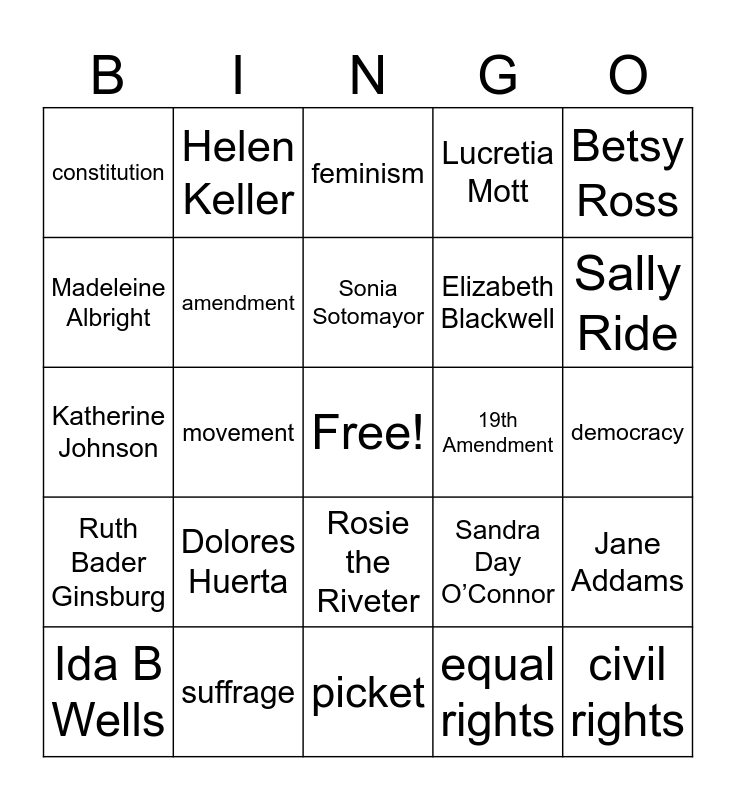 | B | I | N | G | O |
|---|---|---|---|---|
| constitution | Helen Keller | feminism | Lucretia Mott | Betsy Ross |
| Madeleine Albright | amendment | Sonia Sotomayor | Elizabeth Blackwell | Sally Ride |
| Katherine Johnson | movement | Free! | 19th Amendment | democracy |
| Ruth Bader Ginsburg | Dolores Huerta | Rosie the Riveter | Sandra Day O'Connor | Jane Addams |
| Ida B Wells | suffrage | picket | equal rights | civil rights |